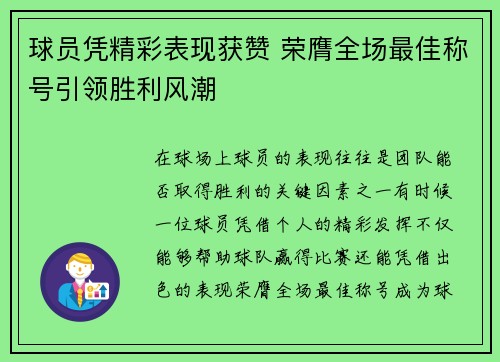 球员凭精彩表现获赞 荣膺全场最佳称号引领胜利风潮

在球场上球员的表现往往是团队能否取得胜利的关键因素之一有时候一位球员凭借个人的精彩发挥不仅能够帮助球队赢得比赛还能凭借出色的表现荣膺全场最佳称号成为球